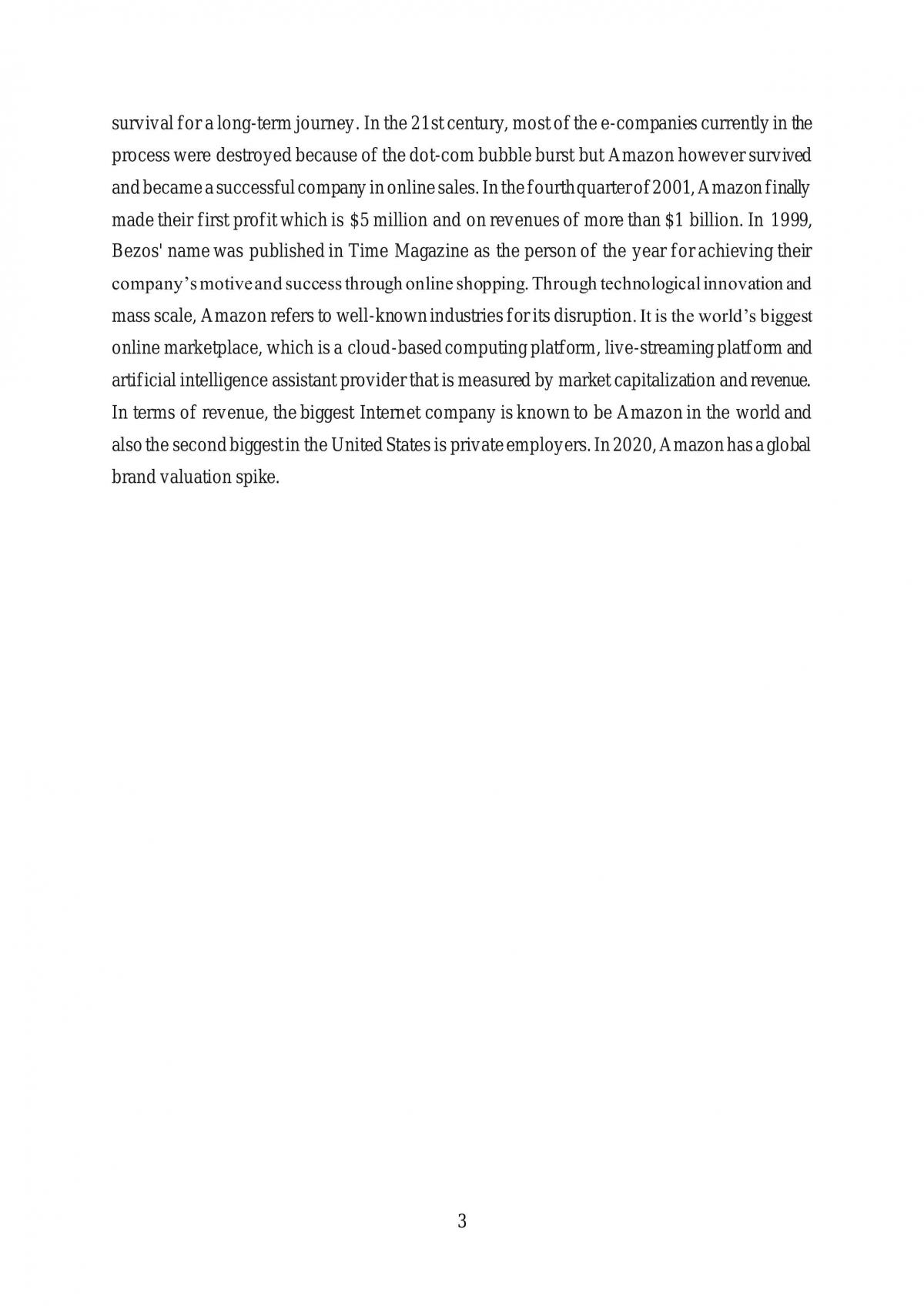 survival for a long-term journey. In the 21st century, most of the e-companies currently in the process were destroyed because of the dot-com bubble burst but Amazon however survived and became a successful company in online sales. In the fourth quarter of 2001, Amazon finally made their first profit which is $5 million and on revenues of more than $1 billion. In 1999, Bezos' name was published in Time Magazine as the person of the year for achieving their company's motive and success through online shopping. Through technological innovation and mass scale, Amazon refers to well-known industries for its disruption. It is the world's biggest online marketplace, which is a cloud-based computing platform, live-streaming platform and artificial intelligence assistant provider that is measured by market capitalization and revenue. In terms of revenue, the biggest Internet company is known to be Amazon in the world and also the second biggest in the United States is private employers. In 2020, Amazon has a global brand valuation spike.

3